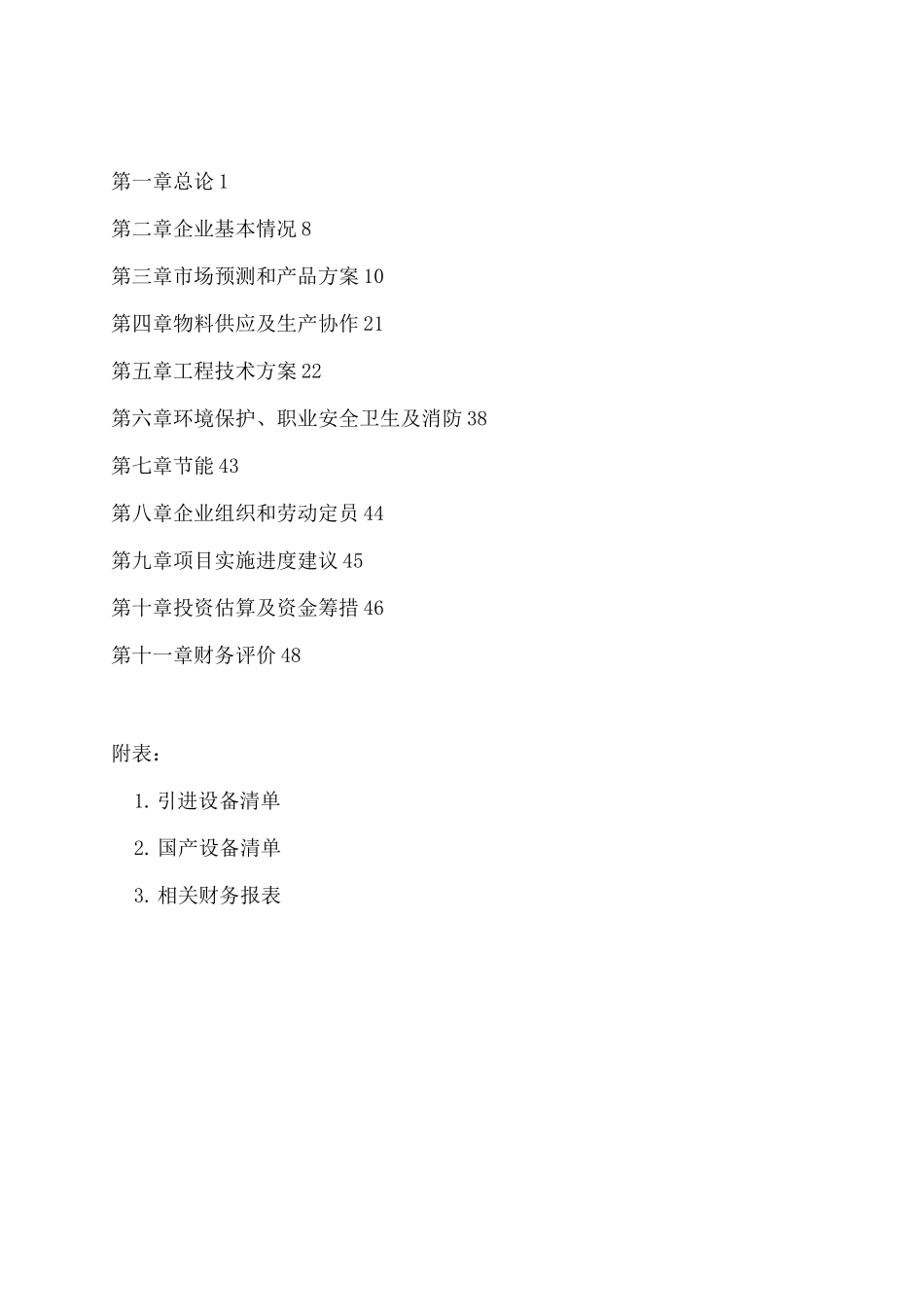 第一章总论 1

第二章企业基本情况 8

第三章市场预测和产品方案 10

第四章物料供应及生产协作 21

第五章工程技术方案 22

第六章环境保护、职业安全卫生及消防 38

第七章节能 43

第八章企业组织和劳动定员 44

第九章项目实施进度建议 45

第十章投资估算及资金筹措 46

第十一章财务评价 48

附表：

1. 引进设备清单

2. 国产设备清单

3. 相关财务报表